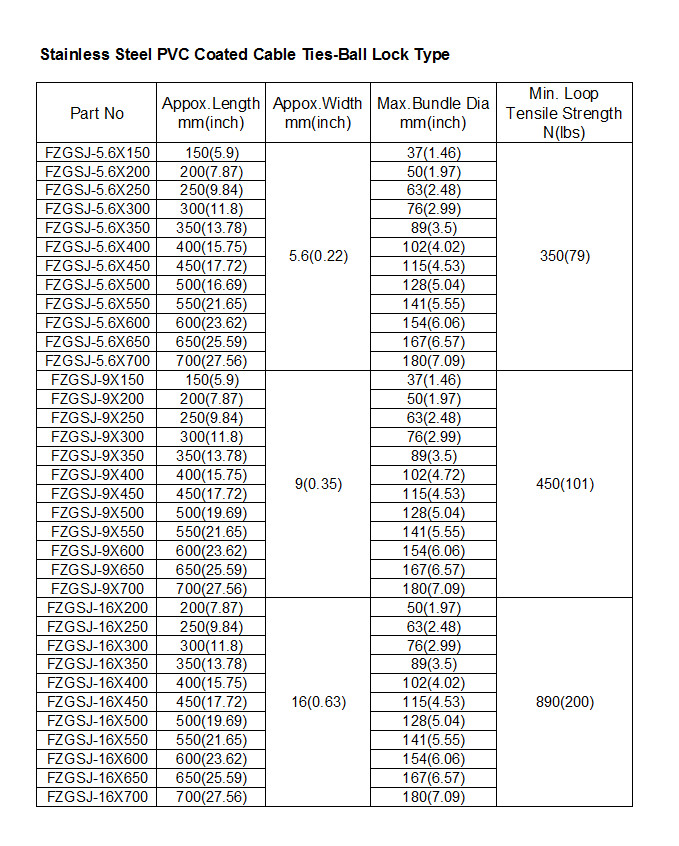 Stainless Steel PVC Coated Cable Ties-Ball Lock Type

| Part No | Appox.Length mm(inch) | Appox.Width mm(inch) | Max.Bundle Dia mm(inch) | Min. Loop Tensile Strength N(lbs) |
|---|---|---|---|---|
| FZGSJ-5.6X150 | 150(5.9) | 5.6(0.22) | 37(1.46) | 350(79) |
| FZGSJ-5.6X200 | 200(7.87) | | 50(1.97) | |
| FZGSJ-5.6X250 | 250(9.84) | | 63(2.48) | |
| FZGSJ-5.6X300 | 300(11.8) | | 76(2.99) | |
| FZGSJ-5.6X350 | 350(13.78) | | 89(3.5) | |
| FZGSJ-5.6X400 | 400(15.75) | | 102(4.02) | |
| FZGSJ-5.6X450 | 450(17.72) | | 115(4.53) | |
| FZGSJ-5.6X500 | 500(16.69) | | 128(5.04) | |
| FZGSJ-5.6X550 | 550(21.65) | | 141(5.55) | |
| FZGSJ-5.6X600 | 600(23.62) | | 154(6.06) | |
| FZGSJ-5.6X650 | 650(25.59) | | 167(6.57) | |
| FZGSJ-5.6X700 | 700(27.56) | | 180(7.09) | |
| FZGSJ-9X150 | 150(5.9) | 9(0.35) | 37(1.46) | 450(101) |
| FZGSJ-9X200 | 200(7.87) | | 50(1.97) | |
| FZGSJ-9X250 | 250(9.84) | | 63(2.48) | |
| FZGSJ-9X300 | 300(11.8) | | 76(2.99) | |
| FZGSJ-9X350 | 350(13.78) | | 89(3.5) | |
| FZGSJ-9X400 | 400(15.75) | | 102(4.72) | |
| FZGSJ-9X450 | 450(17.72) | | 115(4.53) | |
| FZGSJ-9X500 | 500(19.69) | | 128(5.04) | |
| FZGSJ-9X550 | 550(21.65) | | 141(5.55) | |
| FZGSJ-9X600 | 600(23.62) | | 154(6.06) | |
| FZGSJ-9X650 | 650(25.59) | | 167(6.57) | |
| FZGSJ-9X700 | 700(27.56) | | 180(7.09) | |
| FZGSJ-16X200 | 200(7.87) | 16(0.63) | 50(1.97) | 890(200) |
| FZGSJ-16X250 | 250(9.84) | | 63(2.48) | |
| FZGSJ-16X300 | 300(11.8) | | 76(2.99) | |
| FZGSJ-16X350 | 350(13.78) | | 89(3.5) | |
| FZGSJ-16X400 | 400(15.75) | | 102(4.02) | |
| FZGSJ-16X450 | 450(17.72) | | 115(4.53) | |
| FZGSJ-16X500 | 500(19.69) | | 128(5.04) | |
| FZGSJ-16X550 | 550(21.65) | | 141(5.55) | |
| FZGSJ-16X600 | 600(23.62) | | 154(6.06) | |
| FZGSJ-16X650 | 650(25.59) | | 167(6.57) | |
| FZGSJ-16X700 | 700(27.56) | | 180(7.09) | |